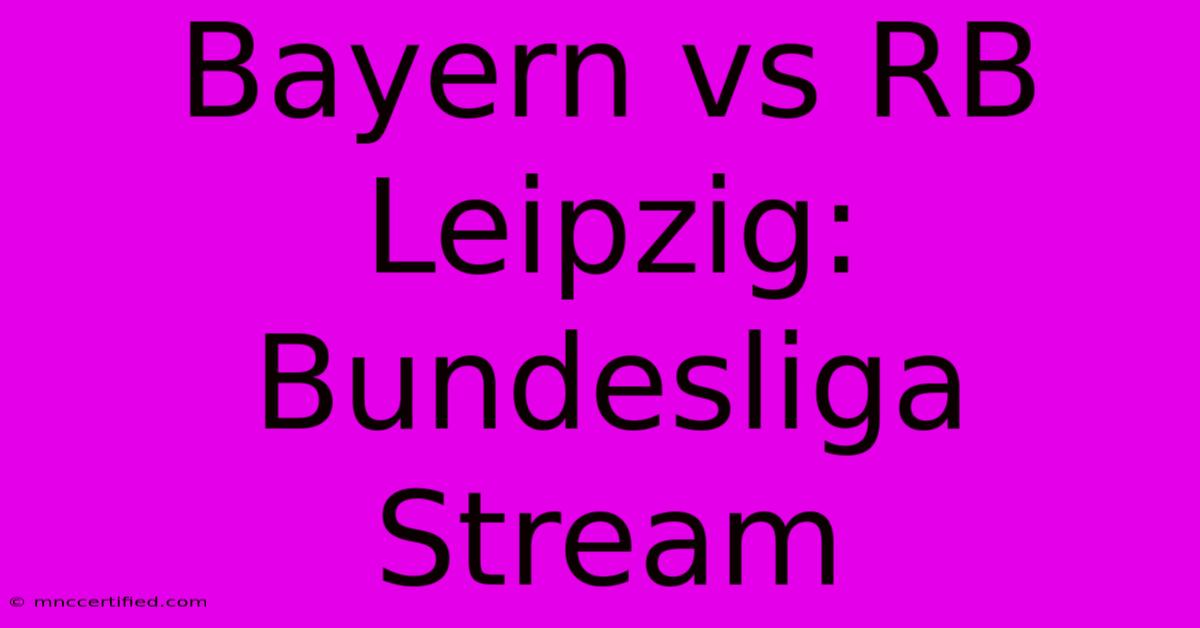 Bayern vs RB Leipzig: Bundesliga Stream

© mnccertified.com